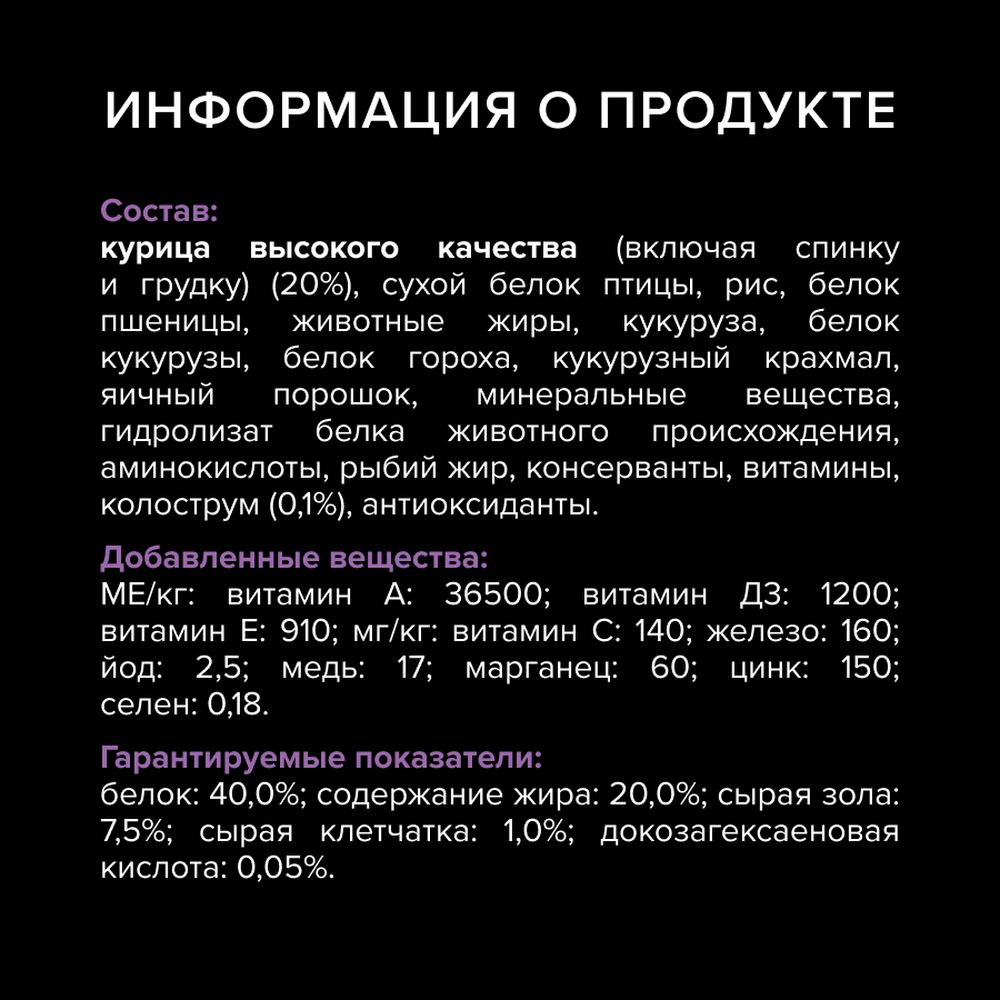 ИНФОРМАЦИЯ О ПРОДУКТЕ

Состав:
курица высокого качества (включая спинку и грудку) (20%), сухой белок птицы, рис, белок пшеницы, животные жиры, кукуруза, белок кукурузы, белок гороха, кукурузный крахмал, яичный порошок, минеральные вещества, гидролизат белка животного происхождения, аминокислоты, рыбий жир, консерванты, витамины, колострум (0,1%), антиоксиданты.

Добавленные вещества:
МЕ/кг: витамин А: 36500; витамин Д3: 1200; витамин Е: 910; мг/кг: витамин С: 140; железо: 160; йод: 2,5; медь: 17; марганец: 60; цинк: 150; селен: 0,18.

Гарантируемые показатели:
белок: 40,0%; содержание жира: 20,0%; сырая зола: 7,5%; сырая клетчатка: 1,0%; докозагексаеновая кислота: 0,05%.